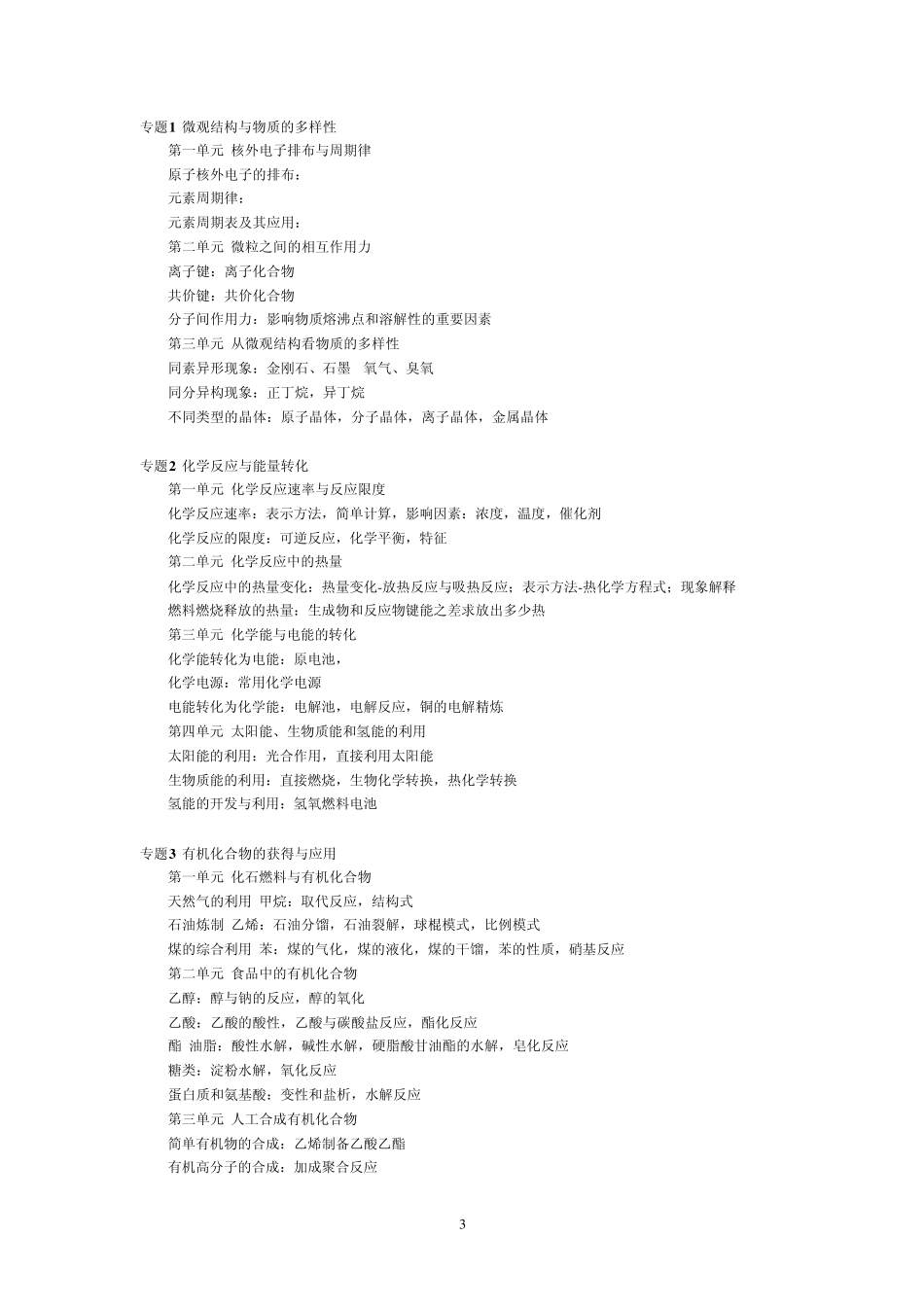 专题1 微观结构与物质的多样性

第一单元 核外电子排布与周期律

原子核外电子的排布：

元素周期律：

元素周期表及其应用：

第二单元 微粒之间的相互作用力

离子键：离子化合物

共价键：共价化合物

分子间作用力：影响物质熔沸点和溶解性的重要因素

第三单元 从微观结构看物质的多样性

同素异形现象：金刚石、石墨 氧气、臭氧

同分异构现象：正丁烷，异丁烷

不同类型的晶体：原子晶体，分子晶体，离子晶体，金属晶体

专题2 化学反应与能量转化

第一单元 化学反应速率与反应限度

化学反应速率：表示方法，简单计算，影响因素：浓度，温度，催化剂

化学反应的限度：可逆反应，化学平衡，特征

第二单元 化学反应中的热量

化学反应中的热量变化：热量变化-放热反应与吸热反应；表示方法-热化学方程式；现象解释

燃料燃烧释放的热量：生成物和反应物键能之差求放出多少热

第三单元 化学能与电能的转化

化学能转化为电能：原电池，

化学电源：常用化学电源

电能转化为化学能：电解池，电解反应，铜的电解精炼

第四单元 太阳能、生物质能和氢能的利用

太阳能的利用：光合作用，直接利用太阳能

生物质能的利用：直接燃烧，生物化学转换，热化学转换

氢能的开发与利用：氢氧燃料电池

专题3 有机化合物的获得与应用

第一单元 化石燃料与有机化合物

天然气的利用 甲烷：取代反应，结构式

石油炼制 乙烯：石油分馏，石油裂解，球棍模式，比例模式

煤的综合利用 苯：煤的气化，煤的液化，煤的干馏，苯的性质，硝基反应

第二单元 食品中的有机化合物

乙醇：醇与钠的反应，醇的氧化

乙酸：乙酸的酸性，乙酸与碳酸盐反应，酯化反应

酯 油脂：酸性水解，碱性水解，硬脂酸甘油酯的水解，皂化反应

糖类：淀粉水解，氧化反应

蛋白质和氨基酸：变性和盐析，水解反应

第三单元 人工合成有机化合物

简单有机物的合成：乙烯制备乙酸乙酯

有机高分子的合成：加成聚合反应

3